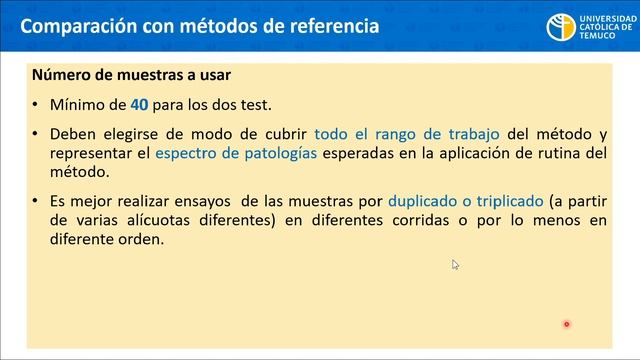 Comparación con métodos de referencia

UNIVERSIDAD CATÓLICA DE TEMUCO

Número de muestras a usar

• Mínimo de 40 para los dos test.

• Deben elegirse de modo de cubrir todo el rango de trabajo del método y representar el espectro de patologías esperadas en la aplicación de rutina del método.

• Es mejor realizar ensayos de las muestras por duplicado o triplicado (a partir de varias alícuotas diferentes) en diferentes corridas o por lo menos en diferente orden.